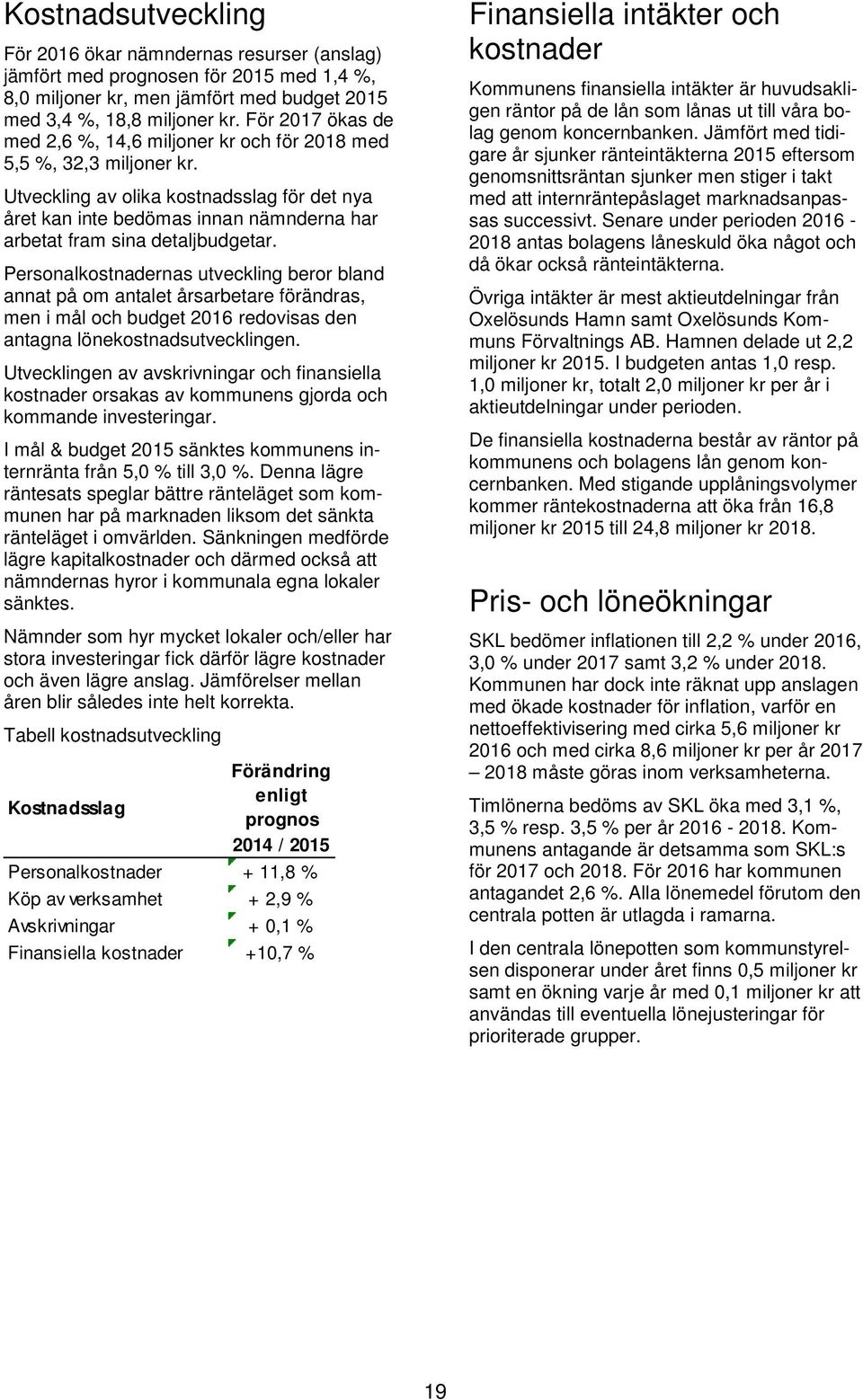 Kostnadsutveckling

För 2016 ökar nämndernas resurser (anslag) jämfört med prognosen för 2015 med 1,4 %, 8,0 miljoner kr, men jämfört med budget 2015 med 3,4 %, 18,8 miljoner kr. För 2017 ökas de med 2,6 %, 14,6 miljoner kr och för 2018 med 5,5 %, 32,3 miljoner kr.

Utveckling av olika kostnadsslag för det nya året kan inte bedömas innan nämnderna har arbetat fram sina detaljbudgetar.

Personalkostnadernas utveckling beror bland annat på om antalet årsarbetare förändras, men i mål och budget 2016 redovisas den antagna lönekostnadsutvecklingen.

Utvecklingen av avskrivningar och finansiella kostnader orsakas av kommunens gjorda och kommande investeringar.

I mål & budget 2015 sänktes kommunens internränta från 5,0 % till 3,0 %. Denna lägre räntesats speglar bättre ränteläget som kommunen har på marknaden liksom det sänkta ränteläget i omvärlden. Sänkningen medförde lägre kapitalkostnader och därmed också att nämndernas hyror i kommunala egna lokaler sänktes.

Nämnder som hyr mycket lokaler och/eller har stora investeringar fick därför lägre kostnader och även lägre anslag. Jämförelser mellan åren blir således inte helt korrekta.

Tabell kostnadsutveckling

| Kostnadsslag | Förändring enligt prognos 2014 / 2015 |
|---|---|
| Personalkostnader | + 11,8 % |
| Köp av verksamhet | + 2,9 % |
| Avskrivningar | + 0,1 % |
| Finansiella kostnader | +10,7 % |

Finansiella intäkter och kostnader

Kommunens finansiella intäkter är huvudsakligen räntor på de lån som lånas ut till våra bolag genom koncernbanken. Jämfört med tidigare år sjunker ränteintäkterna 2015 eftersom genomsnittsräntan sjunker men stiger i takt med att internräntepåslaget marknadsanpassas successivt. Senare under perioden 2016 - 2018 antas bolagens låneskuld öka något och då ökar också ränteintäkterna.

Övriga intäkter är mest aktieutdelningar från Oxelösunds Hamn samt Oxelösunds Kommuns Förvaltnings AB. Hamnen delade ut 2,2 miljoner kr 2015. I budgeten antas 1,0 resp. 1,0 miljoner kr, totalt 2,0 miljoner kr per år i aktieutdelningar under perioden.

De finansiella kostnaderna består av räntor på kommunens och bolagens lån genom koncernbanken. Med stigande upplåningsvolymer kommer räntekostnaderna att öka från 16,8 miljoner kr 2015 till 24,8 miljoner kr 2018.

Pris- och löneökningar

SKL bedömer inflationen till 2,2 % under 2016, 3,0 % under 2017 samt 3,2 % under 2018. Kommunen har dock inte räknat upp anslagen med ökade kostnader för inflation, varför en nettoeffektivisering med cirka 5,6 miljoner kr 2016 och med cirka 8,6 miljoner kr per år 2017 – 2018 måste göras inom verksamheterna.

Timlönerna bedöms av SKL öka med 3,1 %, 3,5 % resp. 3,5 % per år 2016 - 2018. Kommunens antagande är detsamma som SKL:s för 2017 och 2018. För 2016 har kommunen antagandet 2,6 %. Alla lönemedel förutom den centrala potten är utlagda i ramarna.

I den centrala lönepotten som kommunstyrelsen disponerar under året finns 0,5 miljoner kr samt en ökning varje år med 0,1 miljoner kr att användas till eventuella lönejusteringar för prioriterade grupper.

19